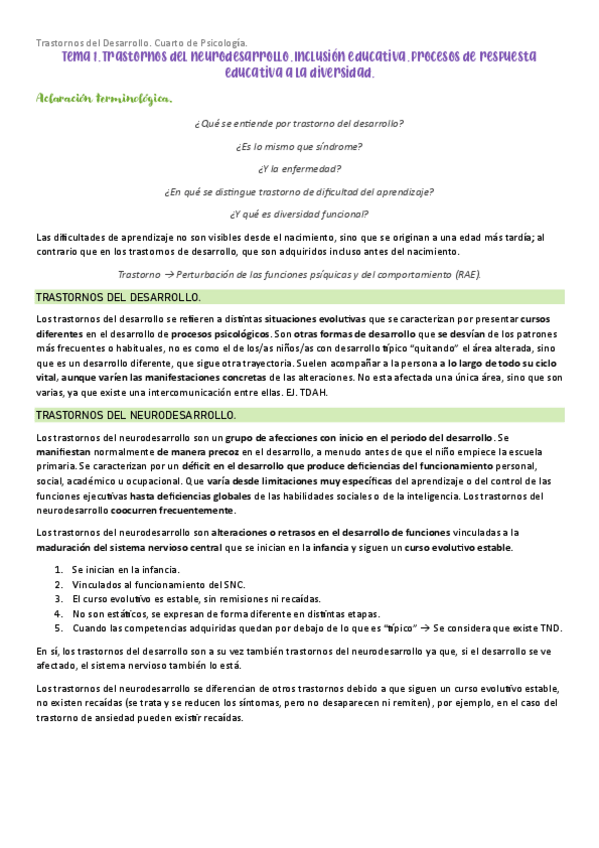 Trastornos del Desarrollo. Cuarto de Psicología.

Tema 1. Trastornos del neurodesarrollo. Inclusión educativa. Procesos de respuesta educativa a la diversidad.

Aclaración terminológica.

¿Qué se entiende por trastorno del desarrollo?

¿Es lo mismo que síndrome?

¿Y la enfermedad?

¿En qué se distingue trastorno de dificultad del aprendizaje?

¿Y qué es diversidad funcional?

Las dificultades de aprendizaje no son visibles desde el nacimiento, sino que se originan a una edad más tardía; al contrario que en los trastornos de desarrollo, que son adquiridos incluso antes del nacimiento.

Trastorno → Perturbación de las funciones psíquicas y del comportamiento (RAE).

TRASTORNOS DEL DESARROLLO.

Los trastornos del desarrollo se refieren a distintas situaciones evolutivas que se caracterizan por presentar cursos diferentes en el desarrollo de procesos psicológicos. Son otras formas de desarrollo que se desvían de los patrones más frecuentes o habituales, no es como el de los/as niños/as con desarrollo típico "quitando" el área alterada, sino que es un desarrollo diferente, que sigue otra trayectoria. Suelen acompañar a la persona a lo largo de todo su ciclo vital, aunque varíen las manifestaciones concretas de las alteraciones. No esta afectada una única área, sino que son varias, ya que existe una intercomunicación entre ellas. EJ. TDAH.

TRASTORNOS DEL NEURODESARROLLO.

Los trastornos del neurodesarrollo son un grupo de afecciones con inicio en el periodo del desarrollo. Se manifiestan normalmente de manera precoz en el desarrollo, a menudo antes de que el niño empiece la escuela primaria. Se caracterizan por un déficit en el desarrollo que produce deficiencias del funcionamiento personal, social, académico u ocupacional. Que varía desde limitaciones muy específicas del aprendizaje o del control de las funciones ejecutivas hasta deficiencias globales de las habilidades sociales o de la inteligencia. Los trastornos del neurodesarrollo coocurren frecuentemente.

Los trastornos del neurodesarrollo son alteraciones o retrasos en el desarrollo de funciones vinculadas a la maduración del sistema nervioso central que se inician en la infancia y siguen un curso evolutivo estable.

1. Se inician en la infancia.
2. Vinculados al funcionamiento del SNC.
3. El curso evolutivo es estable, sin remisiones ni recaídas.
4. No son estáticos, se expresan de forma diferente en distintas etapas.
5. Cuando las competencias adquiridas quedan por debajo de lo que es "típico" → Se considera que existe TND.

En sí, los trastornos del desarrollo son a su vez también trastornos del neurodesarrollo ya que, si el desarrollo se ve afectado, el sistema nervioso también lo está.

Los trastornos del neurodesarrollo se diferencian de otros trastornos debido a que siguen un curso evolutivo estable, no existen recaídas (se trata y se reducen los síntomas, pero no desaparecen ni remiten), por ejemplo, en el caso del trastorno de ansiedad pueden existir recaídas.